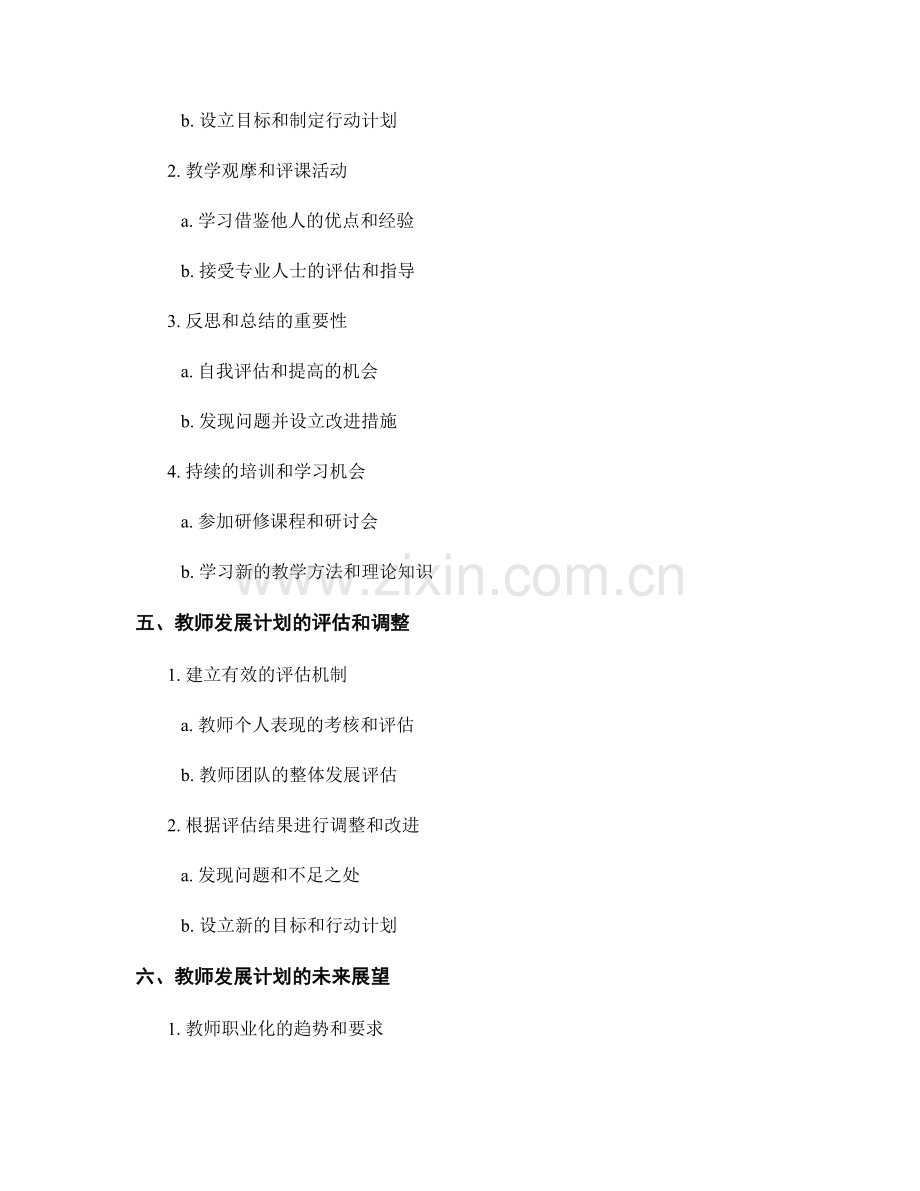 b.设立目标和制定行动计划

2.教学观摩和评课活动

a.学习借鉴他人的优点和经验

b.接受专业人士的评估和指导

3.反思和总结的重要性

a.自我评估和提高的机会

b.发现问题并设立改进措施

4.持续的培训和学习机会

a.参加研修课程和研讨会

b.学习新的教学方法和理论知识

五、教师发展计划的评估和调整

1.建立有效的评估机制

a.教师个人表现的考核和评估

b.教师团队的整体发展评估

2.根据评估结果进行调整和改进

a.发现问题和不足之处

b.设立新的目标和行动计划

六、教师发展计划的未来展望

1.教师职业化的趋势和要求

www.zixin.com.cn